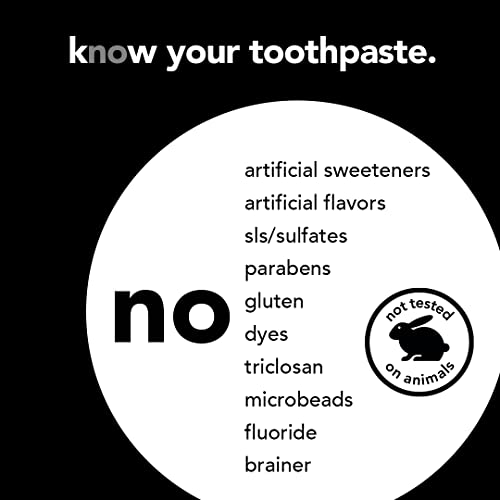 know your toothpaste.

no

artificial sweeteners
artificial flavors
sls/sulfates
parabens
gluten
dyes
triclosan
microbeads
fluoride
brainer

not tested on animals